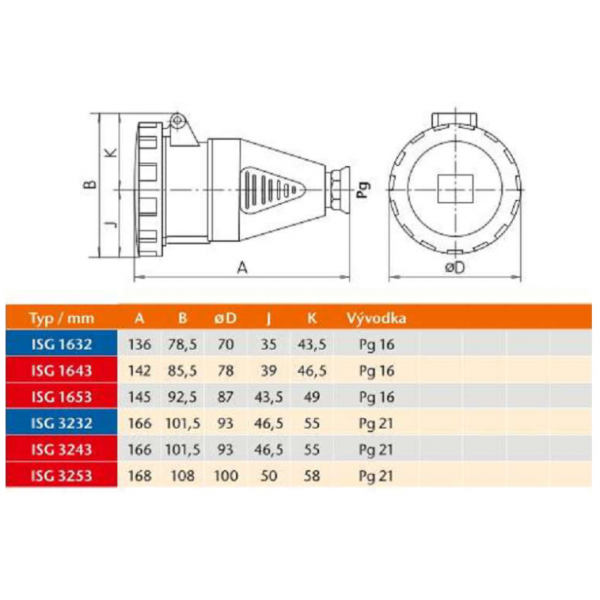 B
K
J
Pg
A
øD

| Typ / mm | A | B | øD | J | K | Vývodka |
|---|---|---|---|---|---|---|
| ISG 1632 | 136 | 78,5 | 70 | 35 | 43,5 | Pg 16 |
| ISG 1643 | 142 | 85,5 | 78 | 39 | 46,5 | Pg 16 |
| ISG 1653 | 145 | 92,5 | 87 | 43,5 | 49 | Pg 16 |
| ISG 3232 | 166 | 101,5 | 93 | 46,5 | 55 | Pg 21 |
| ISG 3243 | 166 | 101,5 | 93 | 46,5 | 55 | Pg 21 |
| ISG 3253 | 168 | 108 | 100 | 50 | 58 | Pg 21 |